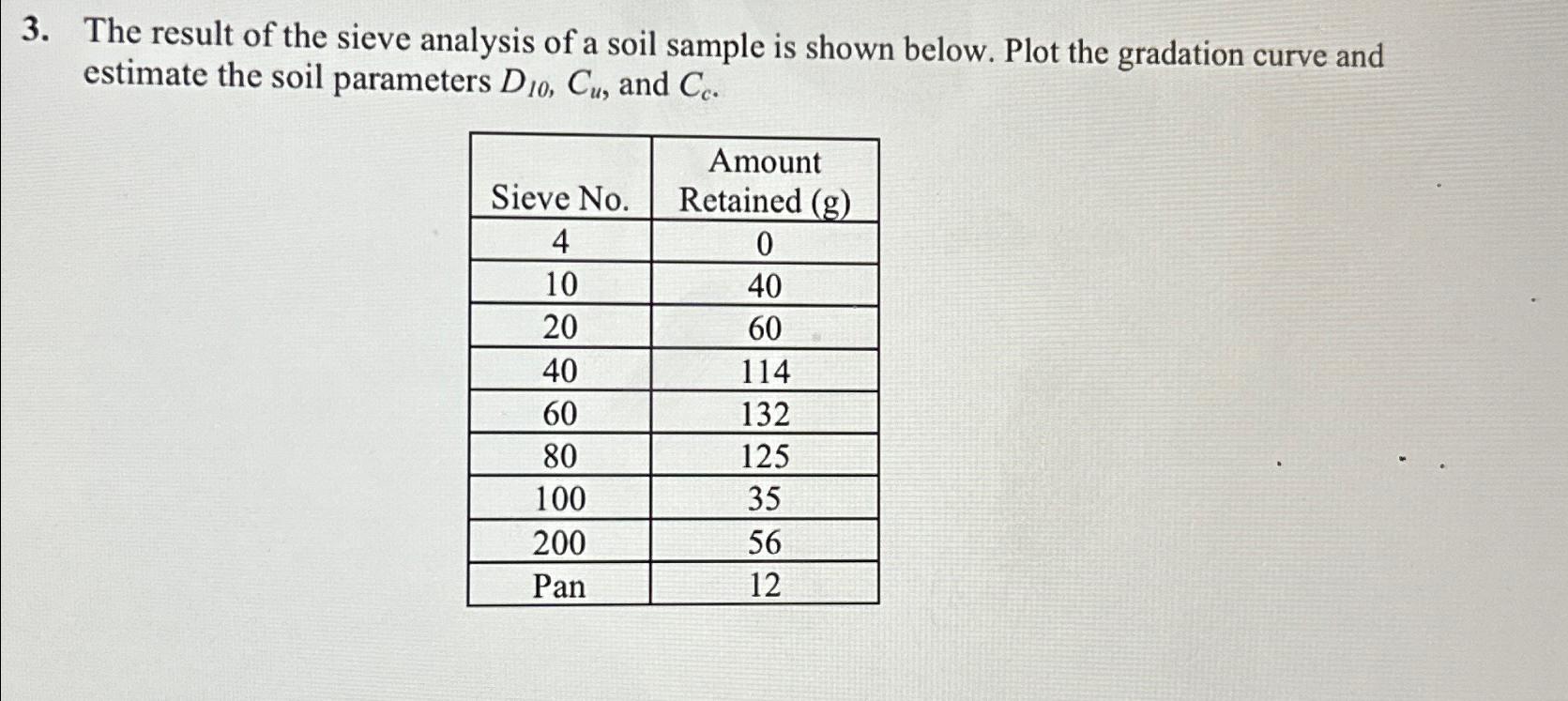 3. The result of the sieve analysis of a soil sample is shown below. Plot the gradation curve and estimate the soil parameters $D_{10}$, $C_u$, and $C_c$.

| Sieve No. | Amount Retained (g) |
|---|---|
| 4 | 0 |
| 10 | 40 |
| 20 | 60 |
| 40 | 114 |
| 60 | 132 |
| 80 | 125 |
| 100 | 35 |
| 200 | 56 |
| Pan | 12 |